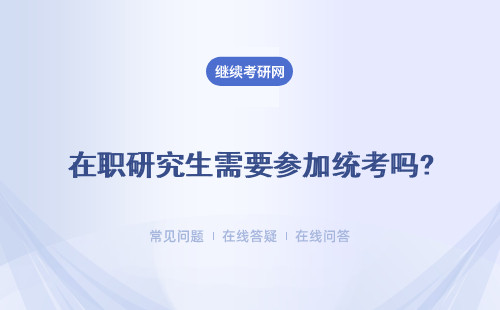 继续考研网

在职研究生需要参加统考吗?

常见问题 | 在线答疑 | 在线问答